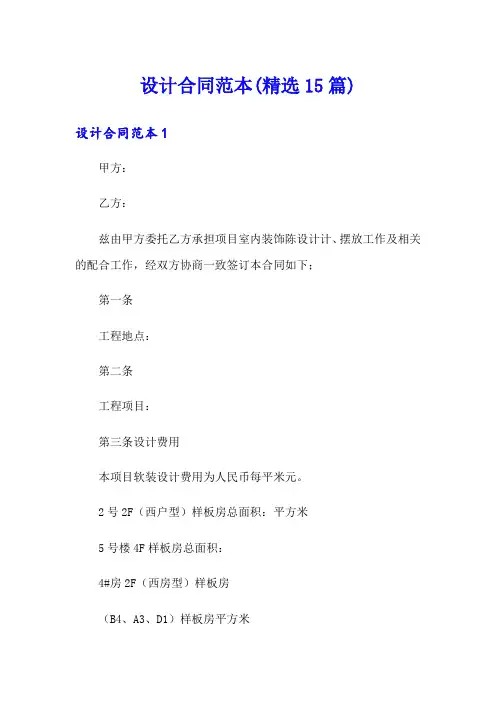 设计合同范本(精选15篇)

设计合同范本1

甲方：

乙方：

兹由甲方委托乙方承担项目室内装饰陈设计计、摆放工作及相关的配合工作，经双方协商一致签订本合同如下：

第一条

工程地点：

第二条

工程项目：

第三条设计费用

本项目软装设计费用为人民币每平米元。

2号2F（西户型）样板房总面积：平方米

5号楼4F样板房总面积：

4#房2F（西房型）样板房

（B4、A3、D1）样板房平方米